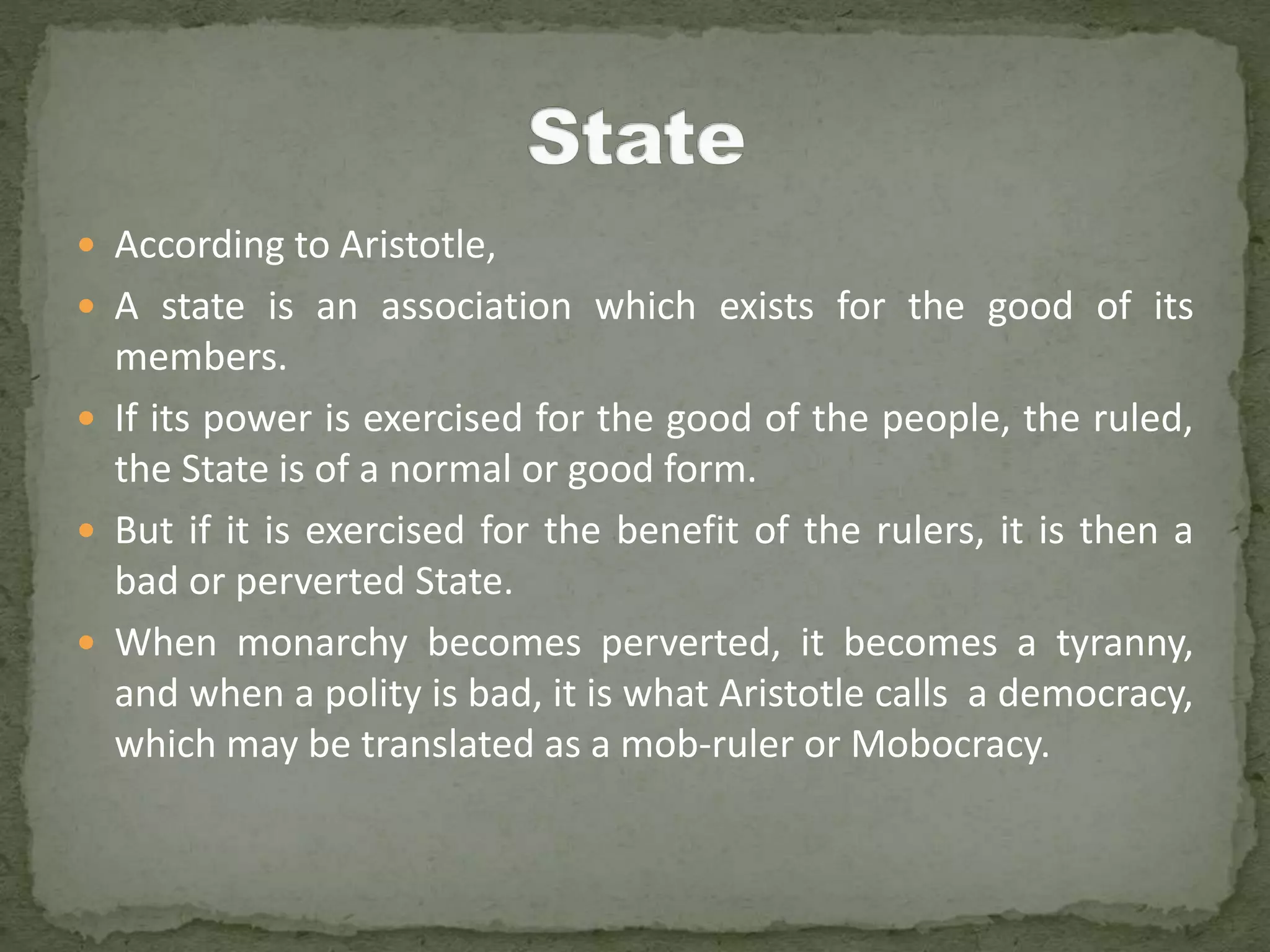 State

• According to Aristotle,
• A state is an association which exists for the good of its members.
• If its power is exercised for the good of the people, the ruled, the State is of a normal or good form.
• But if it is exercised for the benefit of the rulers, it is then a bad or perverted State.
• When monarchy becomes perverted, it becomes a tyranny, and when a polity is bad, it is what Aristotle calls a democracy, which may be translated as a mob-ruler or Mobocracy.